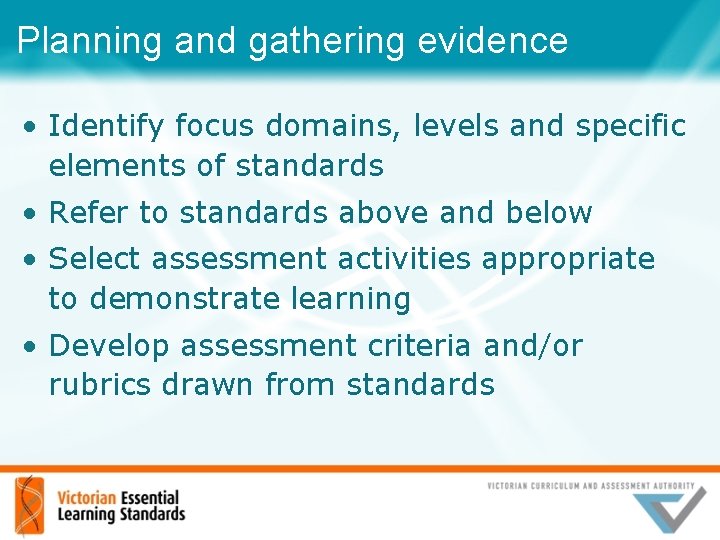 Planning and gathering evidence

• Identify focus domains, levels and specific elements of standards
• Refer to standards above and below
• Select assessment activities appropriate to demonstrate learning
• Develop assessment criteria and/or rubrics drawn from standards

Victorian Essential Learning Standards

VICTORIAN CURRICULUM AND ASSESSMENT AUTHORITY